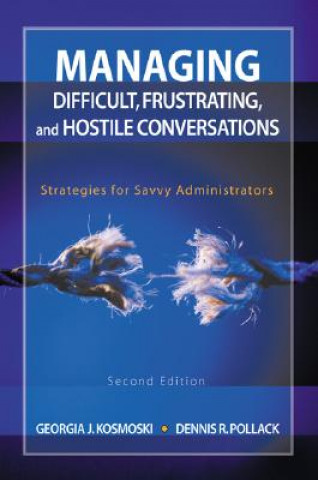 MANAGING
DIFFICULT, FRUSTRATING,
and HOSTILE CONVERSATIONS

Strategies for Savvy Administrators

Second Edition

GEORGIA J. KOSMOSKI • DENNIS R. POLLACK